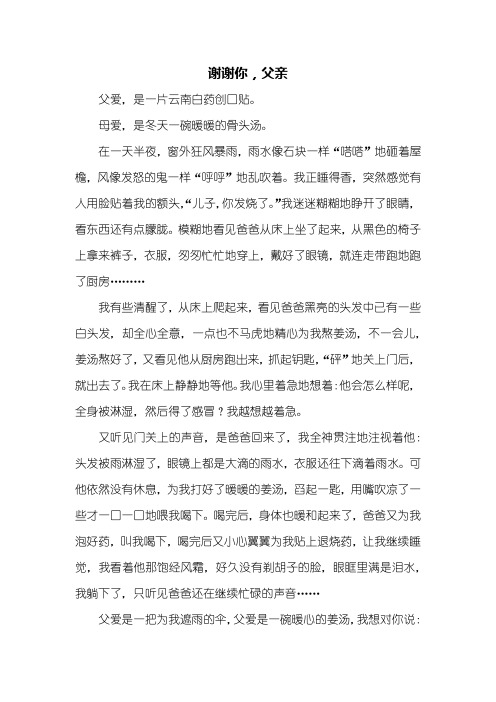 谢谢你，父亲

父爱，是一片云南白药创口贴。

母爱，是冬天一碗暖暖的骨头汤。

在一天半夜，窗外狂风暴雨，雨水像石块一样“嗒嗒”地砸着屋檐，风像发怒的鬼一样“呼呼”地乱吹着。我正睡得香，突然感觉有人用脸贴着我的额头，“儿子，你发烧了。”我迷迷糊糊地睁开了眼睛，看东西还有点朦胧。模糊地看见爸爸从床上坐了起来，从黑色的椅子上拿来裤子，衣服，匆匆忙忙地穿上，戴好了眼镜，就连走带跑地跑了厨房………

我有些清醒了，从床上爬起来，看见爸爸黑亮的头发中已有一些白头发，却全心全意，一点也不马虎地精心为我熬姜汤，不一会儿，姜汤熬好了，又看见他从厨房跑出来，抓起钥匙，“砰”地关上门后，就出去了。我在床上静静地等他。我心里着急地想着：他会怎么样呢，全身被淋湿，然后得了感冒？我越想越着急。

又听见门关上的声音，是爸爸回来了，我全神贯注地注视着他：头发被雨淋湿了，眼镜上都是大滴的雨水，衣服还往下滴着雨水。可他依然没有休息，为我打好了暖暖的姜汤，舀起一匙，用嘴吹凉了一些才一口一口地喂我喝下。喝完后，身体也暖和起来了，爸爸又为我泡好药，叫我喝下，喝完后又小心翼翼为我贴上退烧药，让我继续睡觉，我看着他那饱经风霜，好久没有剃胡子的脸，眼眶里满是泪水，我躺下了，只听见爸爸还在继续忙碌的声音……

父爱是一把为我遮雨的伞，父爱是一碗暖心的姜汤，我想对你说：